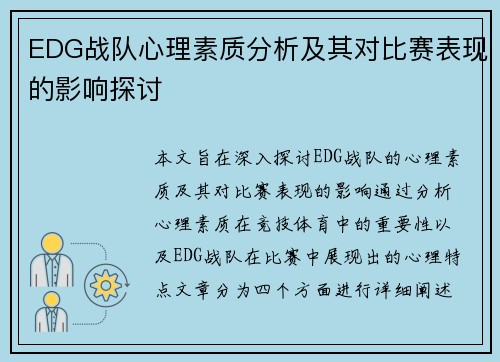 EDG战队心理素质分析及其对比赛表现的影响探讨

本文旨在深入探讨EDG战队的心理素质及其对比赛表现的影响通过分析心理素质在竞技体育中的重要性以及EDG战队在比赛中展现出的心理特点文章分为四个方面进行详细阐述